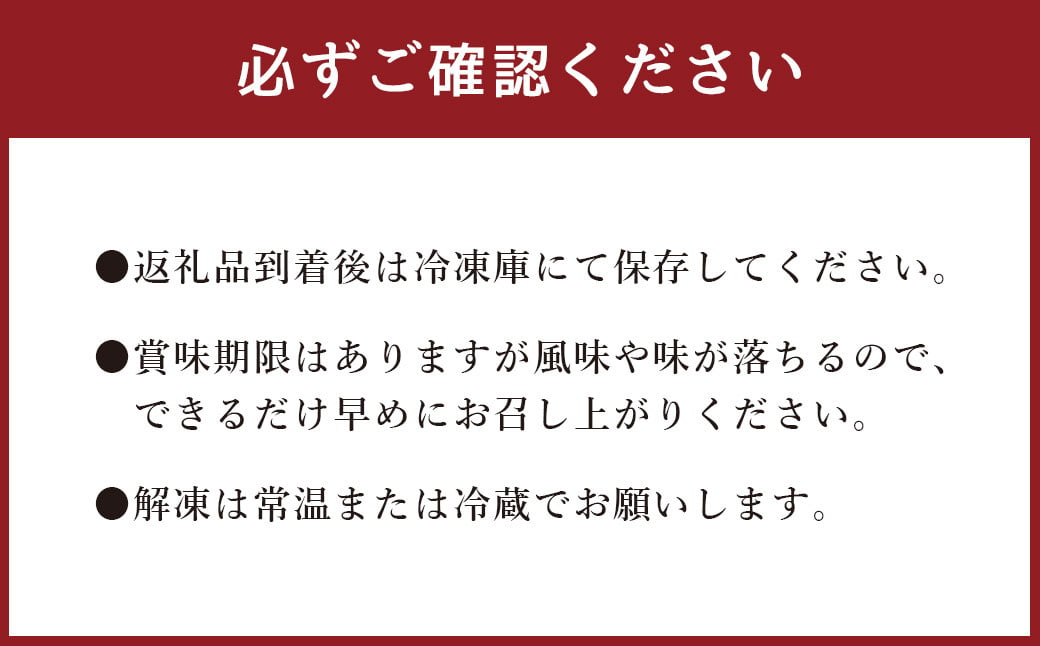 必ずご確認ください

●返礼品到着後は冷凍庫にて保存してください。

●賞味期限はありますが風味や味が落ちるので、できるだけ早めにお召し上がりください。

●解凍は常温または冷蔵でお願いします。